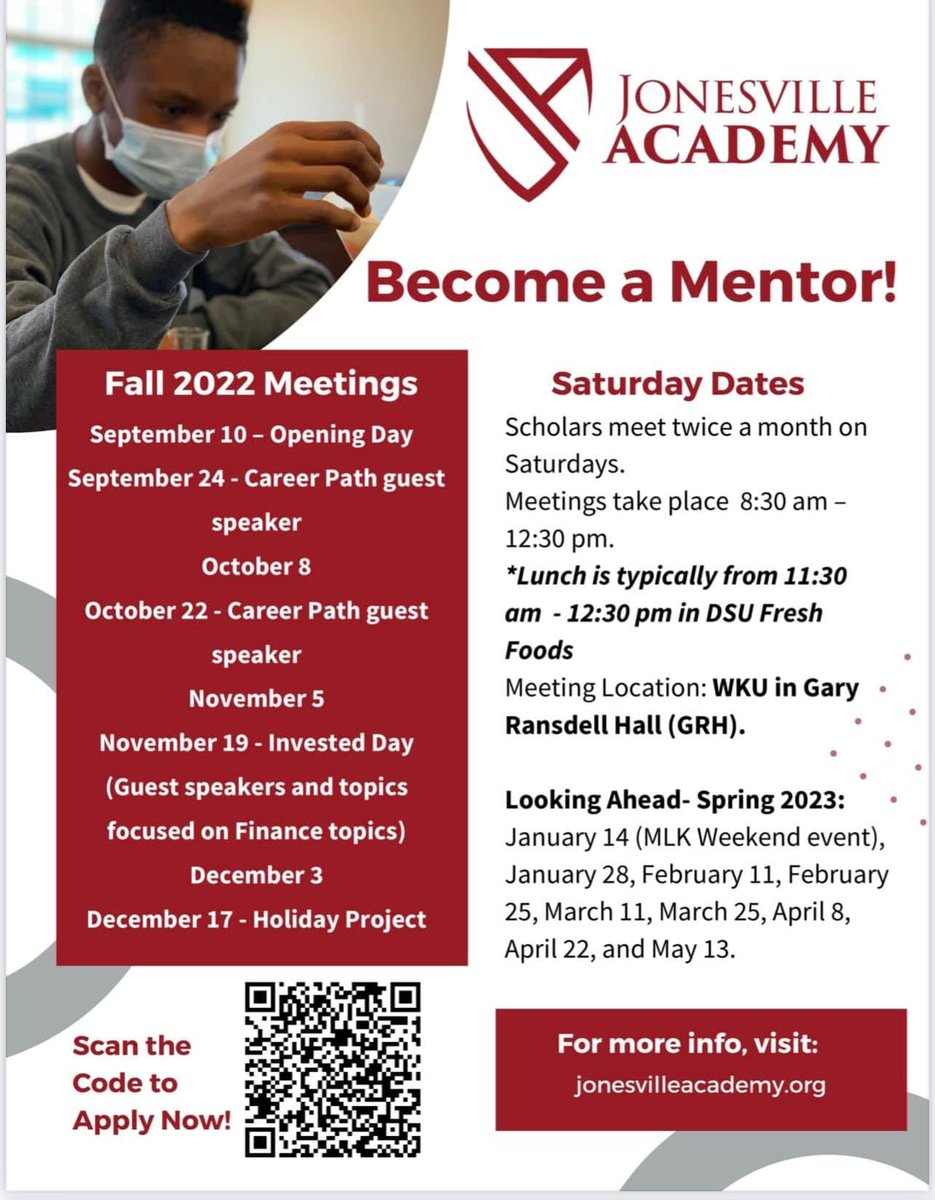 JONESVILLE ACADEMY

Become a Mentor!

Fall 2022 Meetings

September 10 – Opening Day
September 24 - Career Path guest speaker
October 8
October 22 - Career Path guest speaker
November 5
November 19 - Invested Day (Guest speakers and topics focused on Finance topics)
December 3
December 17 - Holiday Project

Saturday Dates

Scholars meet twice a month on Saturdays.
Meetings take place 8:30 am – 12:30 pm.
*Lunch is typically from 11:30 am - 12:30 pm in DSU Fresh Foods
Meeting Location: WKU in Gary Ransdell Hall (GRH).

Looking Ahead- Spring 2023: January 14 (MLK Weekend event), January 28, February 11, February 25, March 11, March 25, April 8, April 22, and May 13.

Scan the Code to Apply Now!

For more info, visit:
jonesvilleacademy.org